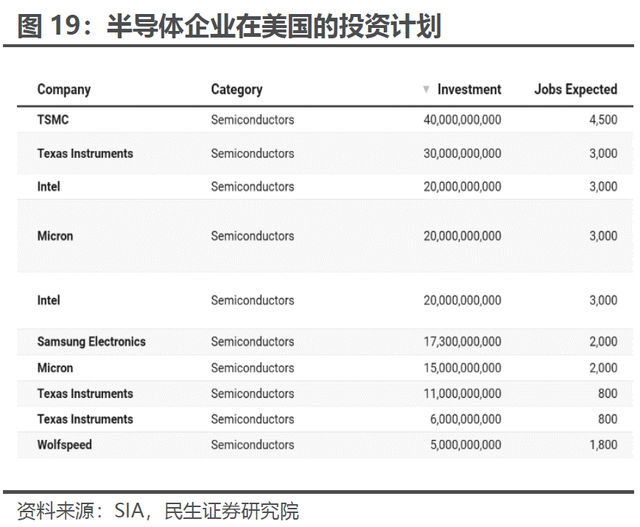 图 19：半导体企业在美国的投资计划

| Company | Category | ▼ Investment | Jobs Expected |
|---|---|---|---|
| TSMC | Semiconductors | 40,000,000,000 | 4,500 |
| Texas Instruments | Semiconductors | 30,000,000,000 | 3,000 |
| Intel | Semiconductors | 20,000,000,000 | 3,000 |
| Micron | Semiconductors | 20,000,000,000 | 3,000 |
| Intel | Semiconductors | 20,000,000,000 | 3,000 |
| Samsung Electronics | Semiconductors | 17,300,000,000 | 2,000 |
| Micron | Semiconductors | 15,000,000,000 | 2,000 |
| Texas Instruments | Semiconductors | 11,000,000,000 | 800 |
| Texas Instruments | Semiconductors | 6,000,000,000 | 800 |
| Wolfspeed | Semiconductors | 5,000,000,000 | 1,800 |

资料来源：SIA，民生证券研究院